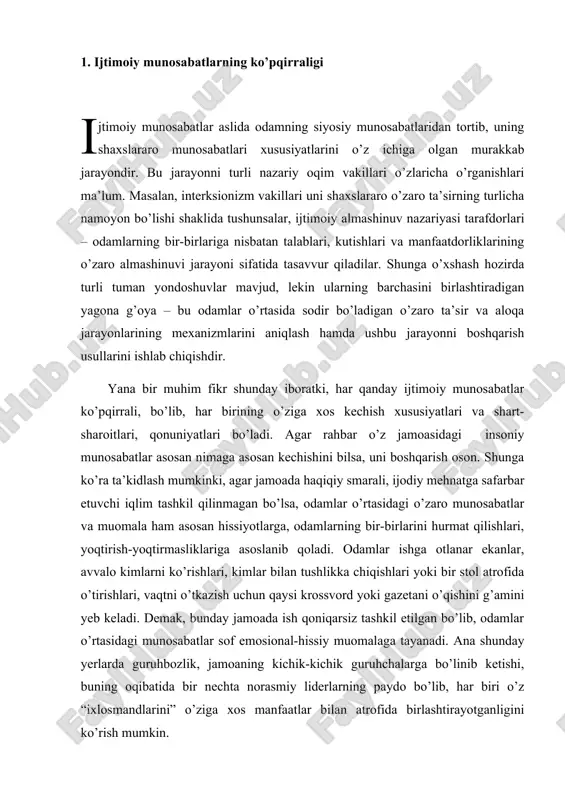 1. Ijtimoiy munosabatlarning ko’pqirraligi

Ijtimoiy munosabatlar aslida odamning siyosiy munosabatlaridan tortib, uning shaxslararo munosabatlari xususiyatlarini o’z ichiga olgan murakkab jarayondir. Bu jarayonni turli nazariy oqim vakillari o’zlaricha o’rganishlari ma’lum. Masalan, interksionizm vakillari uni shaxslararo o’zaro ta’sirning turlicha namoyon bo’lishi shaklida tushunsalar, ijtimoiy almashinuv nazariyasi tarafdorlari – odamlarning bir-birlariga nisbatan talablari, kutishlari va manfaatdorliklarining o’zaro almashinuvi jarayoni sifatida tasavvur qiladilar. Shunga o’xshash hozirda turli tuman yondoshuvlar mavjud, lekin ularning barchasini birlashtiradigan yagona g’oya – bu odamlar o’rtasida sodir bo’ladigan o’zaro ta’sir va aloqa jarayonlarining mexanizmlarini aniqlash hamda ushbu jarayonni boshqarish usullarini ishlab chiqishdir.

Yana bir muhim fikr shunday iboratki, har qanday ijtimoiy munosabatlar ko’pqirrali, bo’lib, har birining o’ziga xos kechish xususiyatlari va shart-sharoitlari, qonuniyatlari bo’ladi. Agar rahbar o’z jamoasidagi insoniy munosabatlar asosan nimaga asosan kechishini bilsa, uni boshqarish oson. Shunga ko’ra ta’kidlash mumkinki, agar jamoada haqiqiy smarali, ijodiy mehnatga safarbar etuvchi iqlim tashkil qilinmagan bo’lsa, odamlar o’rtasidagi o’zaro munosabatlar va muomala ham asosan hissiyotlarga, odamlarning bir-birlarini hurmat qilishlari, yoqtirish-yoqtirmasliklariga asoslanib qoladi. Odamlar ishga otlanar ekanlar, avvalo kimlarni ko’rishlari, kimlar bilan tushlikka chiqishlari yoki bir stol atrofida o’tirishlari, vaqtni o’tkazish uchun qaysi krossvord yoki gazetani o’qishini g’amini yeb keladi. Demak, bunday jamoada ish qoniqarsiz tashkil etilgan bo’lib, odamlar o’rtasidagi munosabatlar sof emosional-hissiy muomalaga tayanadi. Ana shunday yerlarda guruhbozlik, jamoaning kichik-kichik guruhchalarga bo’linib ketishi, buning oqibatida bir nechta norasmiy liderlarning paydo bo’lib, har biri o’z “ixlosmandlarini” o’ziga xos manfaatlar bilan atrofida birlashtirayotganligini ko’rish mumkin.